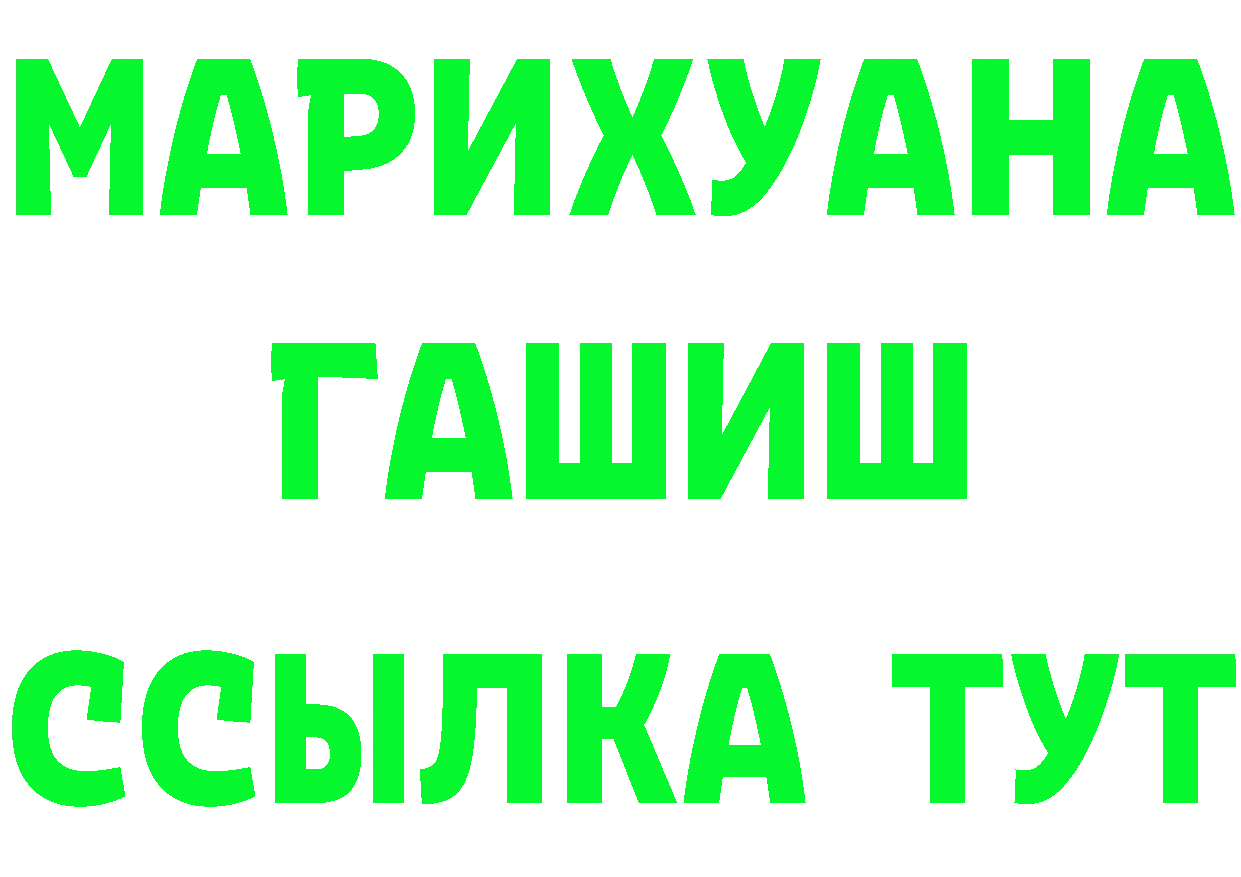 МАРИХУАНА
ГАШИШ
ССЫЛКА ТУТ